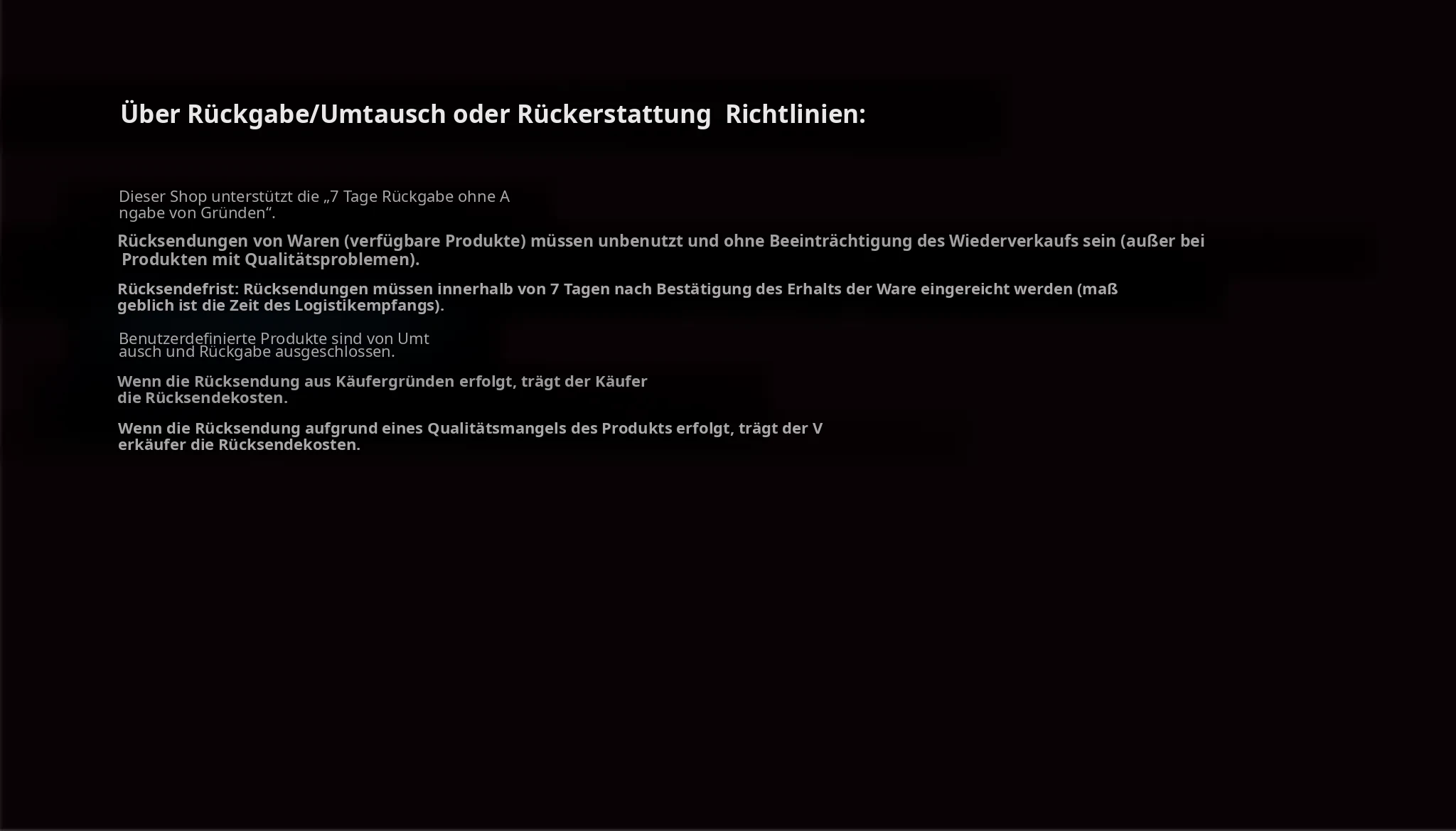 Über Rückgabe/Umtausch oder Rückerstattung Richtlinien:

Dieser Shop unterstützt die „7 Tage Rückgabe ohne Angabe von Gründen“.

Rücksendungen von Waren (verfügbare Produkte) müssen unbenutzt und ohne Beeinträchtigung des Wiederverkaufs sein (außer bei Produkten mit Qualitätsproblemen).

Rücksendefrist: Rücksendungen müssen innerhalb von 7 Tagen nach Bestätigung des Erhalts der Ware eingereicht werden (maßgeblich ist die Zeit des Logistikempfangs).

Benutzerdefinierte Produkte sind von Umtausch und Rückgabe ausgeschlossen.

Wenn die Rücksendung aus Käufergründen erfolgt, trägt der Käufer die Rücksendekosten.

Wenn die Rücksendung aufgrund eines Qualitätsmangels des Produkts erfolgt, trägt der Verkäufer die Rücksendekosten.